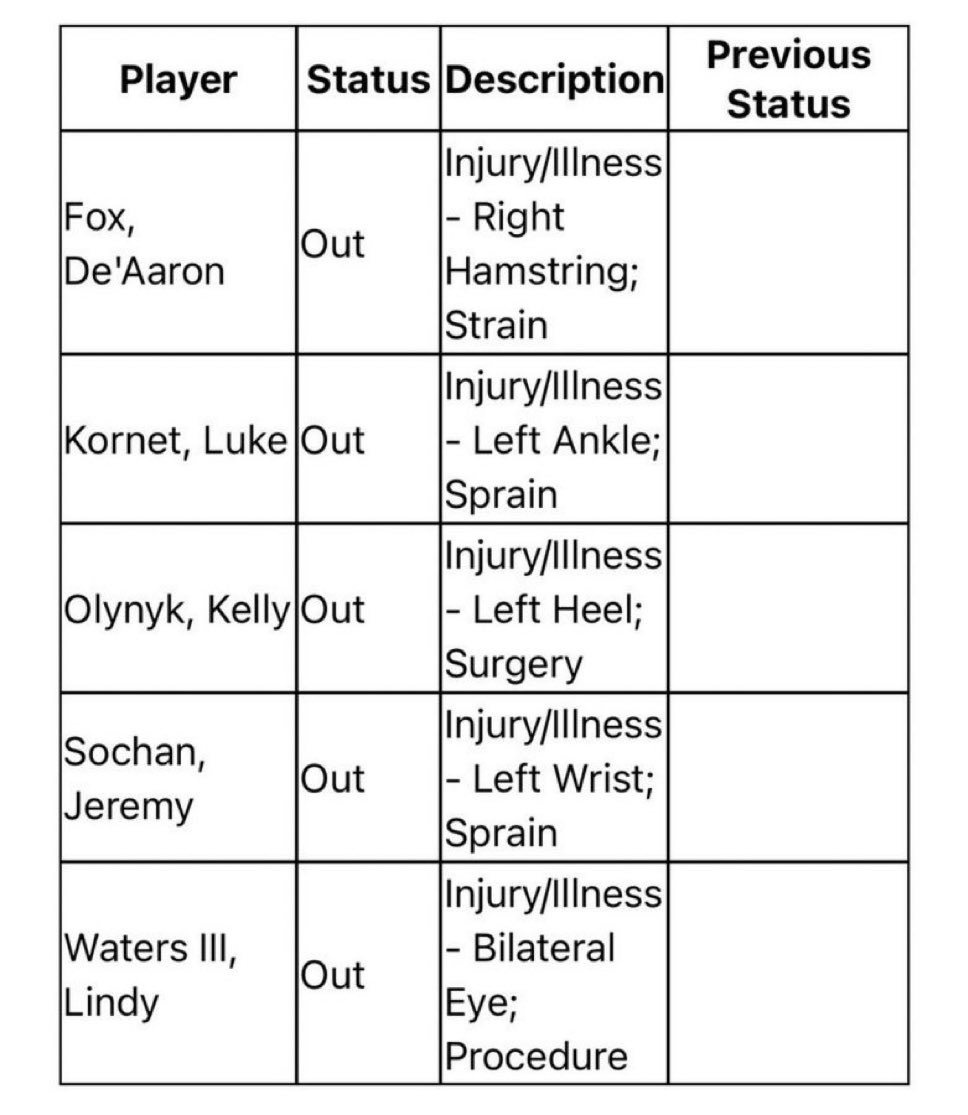 | Player | Status | Description | Previous Status |
|---|---|---|---|
| Fox, De'Aaron | Out | Injury/Illness - Right Hamstring; Strain | |
| Kornet, Luke | Out | Injury/Illness - Left Ankle; Sprain | |
| Olynyk, Kelly | Out | Injury/Illness - Left Heel; Surgery | |
| Sochan, Jeremy | Out | Injury/Illness - Left Wrist; Sprain | |
| Waters III, Lindy | Out | Injury/Illness - Bilateral Eye; Procedure | |